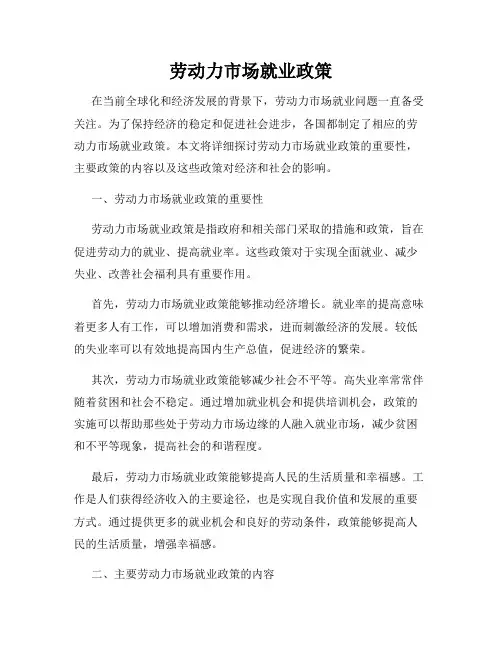 劳动力市场就业政策

在当前全球化和经济发展的背景下，劳动力市场就业问题一直备受关注。为了保持经济的稳定和促进社会进步，各国都制定了相应的劳动力市场就业政策。本文将详细探讨劳动力市场就业政策的重要性，主要政策的内容以及这些政策对经济和社会的影响。

一、劳动力市场就业政策的重要性

劳动力市场就业政策是指政府和相关部门采取的措施和政策，旨在促进劳动力的就业、提高就业率。这些政策对于实现全面就业、减少失业、改善社会福利具有重要作用。

首先，劳动力市场就业政策能够推动经济增长。就业率的提高意味着更多人有工作，可以增加消费和需求，进而刺激经济的发展。较低的失业率可以有效地提高国内生产总值，促进经济的繁荣。

其次，劳动力市场就业政策能够减少社会不平等。高失业率常常伴随着贫困和社会不稳定。通过增加就业机会和提供培训机会，政策的实施可以帮助那些处于劳动力市场边缘的人融入就业市场，减少贫困和不平等现象，提高社会的和谐程度。

最后，劳动力市场就业政策能够提高人民的生活质量和幸福感。工作是人们获得经济收入的主要途径，也是实现自我价值和发展的重要方式。通过提供更多的就业机会和良好的劳动条件，政策能够提高人民的生活质量，增强幸福感。

二、主要劳动力市场就业政策的内容